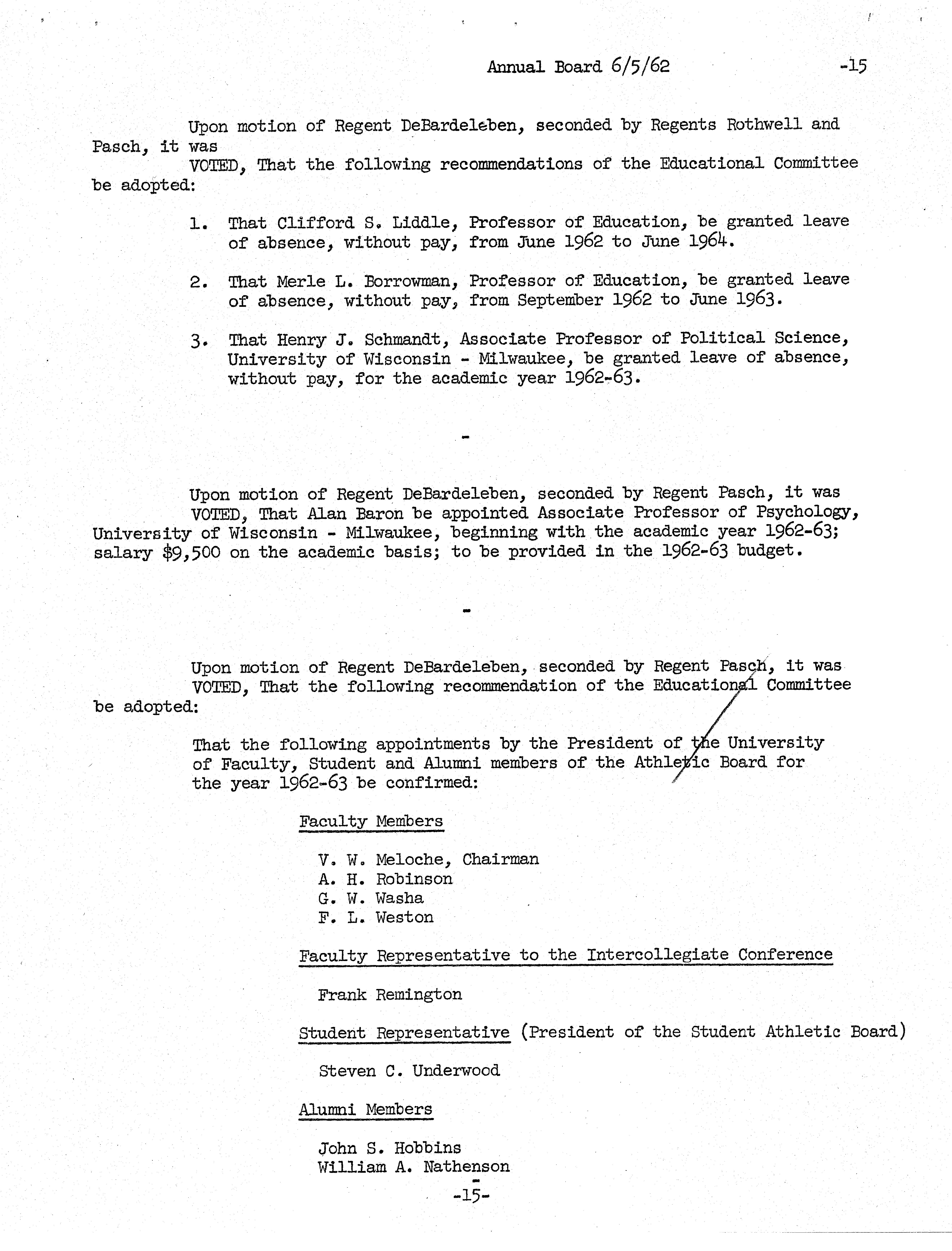 Annual Board 6/5/62 -15

Upon motion of Regent DeBardeleben, seconded by Regents Rothwell and Pasch, it was

VOTED, That the following recommendations of the Educational Committee be adopted:

1. That Clifford S. Liddle, Professor of Education, be granted leave of absence, without pay, from June 1962 to June 1964.

2. That Merle L. Borrowman, Professor of Education, be granted leave of absence, without pay, from September 1962 to June 1963.

3. That Henry J. Schmandt, Associate Professor of Political Science, University of Wisconsin - Milwaukee, be granted leave of absence, without pay, for the academic year 1962-63.

-

Upon motion of Regent DeBardeleben, seconded by Regent Pasch, it was

VOTED, That Alan Baron be appointed Associate Professor of Psychology, University of Wisconsin - Milwaukee, beginning with the academic year 1962-63; salary $9,500 on the academic basis; to be provided in the 1962-63 budget.

-

Upon motion of Regent DeBardeleben, seconded by Regent Pasch, it was

VOTED, That the following recommendation of the Educational Committee be adopted:

That the following appointments by the President of the University of Faculty, Student and Alumni members of the Athletic Board for the year 1962-63 be confirmed:

Faculty Members

V. W. Meloche, Chairman
A. H. Robinson
G. W. Washa
F. L. Weston

Faculty Representative to the Intercollegiate Conference

Frank Remington

Student Representative (President of the Student Athletic Board)

Steven C. Underwood

Alumni Members

John S. Hobbins
William A. Nathenson

-

-15-